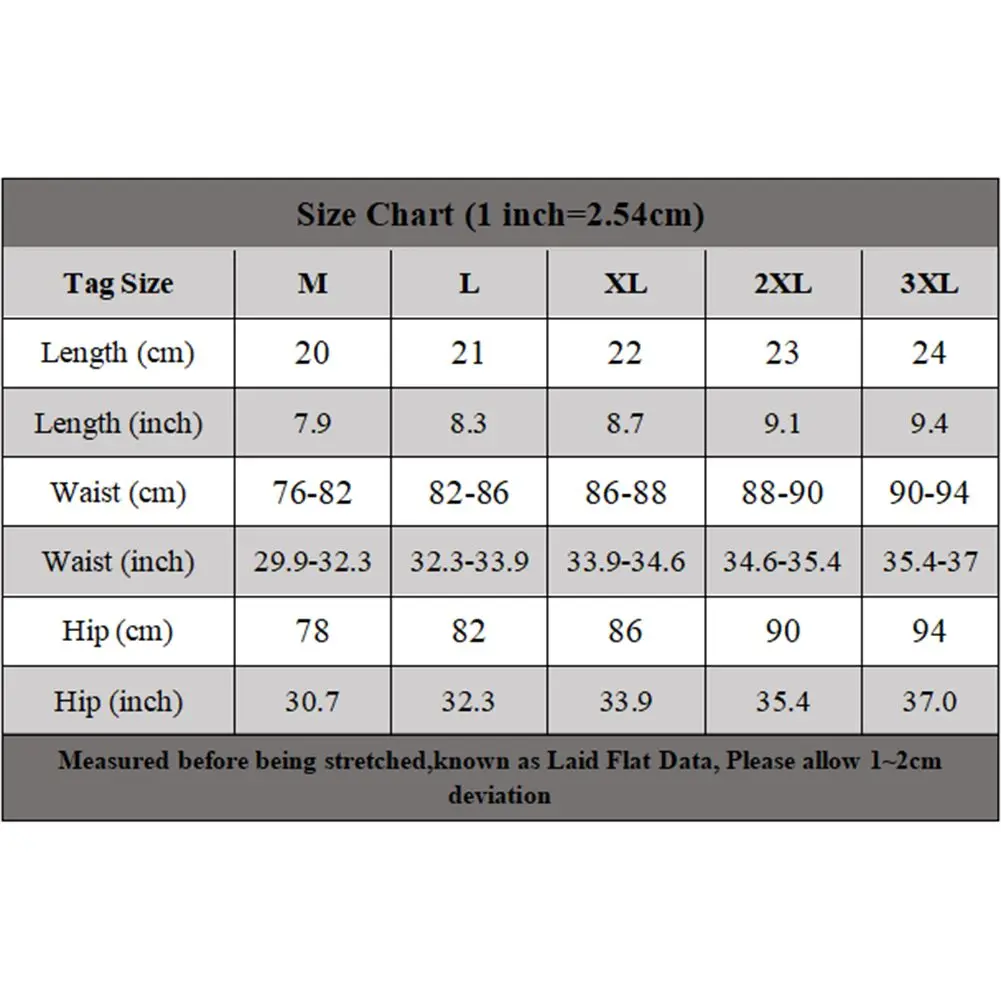 Size Chart (1 inch=2.54cm)

| Tag Size | M | L | XL | 2XL | 3XL |
|---|---|---|---|---|---|
| Length (cm) | 20 | 21 | 22 | 23 | 24 |
| Length (inch) | 7.9 | 8.3 | 8.7 | 9.1 | 9.4 |
| Waist (cm) | 76-82 | 82-86 | 86-88 | 88-90 | 90-94 |
| Waist (inch) | 29.9-32.3 | 32.3-33.9 | 33.9-34.6 | 34.6-35.4 | 35.4-37 |
| Hip (cm) | 78 | 82 | 86 | 90 | 94 |
| Hip (inch) | 30.7 | 32.3 | 33.9 | 35.4 | 37.0 |

Measured before being stretched,known as Laid Flat Data, Please allow 1~2cm deviation